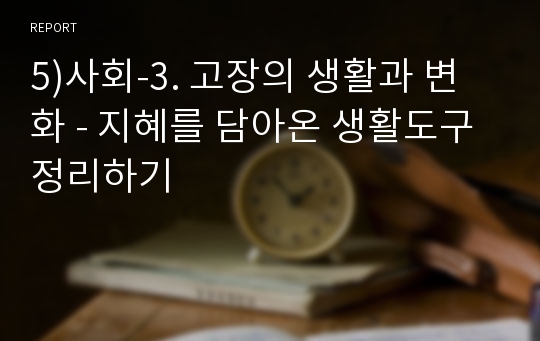 REPORT

5)사회-3. 고장의 생활과 변화 - 지혜를 담아온 생활도구 정리하기